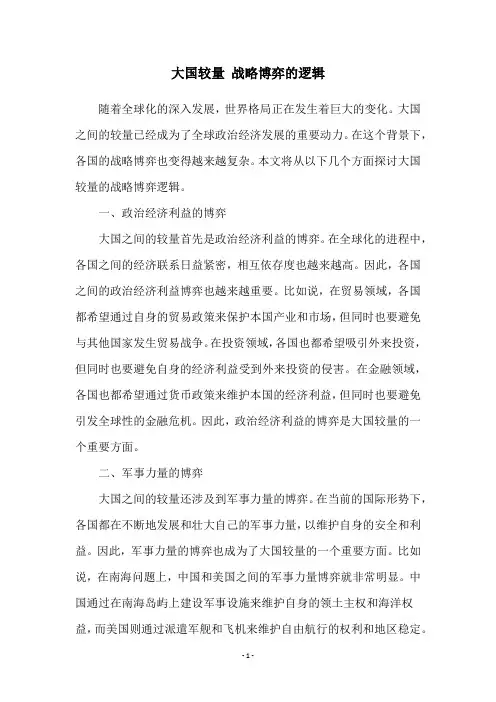 大国较量 战略博弈的逻辑

随着全球化的深入发展，世界格局正在发生着巨大的变化。大国之间的较量已经成为了全球政治经济发展的重要动力。在这个背景下，各国的战略博弈也变得越来越复杂。本文将从以下几个方面探讨大国较量的战略博弈逻辑。

一、政治经济利益的博弈

大国之间的较量首先是政治经济利益的博弈。在全球化的进程中，各国之间的经济联系日益紧密，相互依存度也越来越高。因此，各国之间的政治经济利益博弈也越来越重要。比如说，在贸易领域，各国都希望通过自身的贸易政策来保护本国产业和市场，但同时也要避免与其他国家发生贸易战争。在投资领域，各国也都希望吸引外来投资，但同时也要避免自身的经济利益受到外来投资的侵害。在金融领域，各国也都希望通过货币政策来维护本国的经济利益，但同时也要避免引发全球性的金融危机。因此，政治经济利益的博弈是大国较量的一个重要方面。

二、军事力量的博弈

大国之间的较量还涉及到军事力量的博弈。在当前的国际形势下，各国都在不断地发展和壮大自己的军事力量，以维护自身的安全和利益。因此，军事力量的博弈也成为了大国较量的一个重要方面。比如说，在南海问题上，中国和美国之间的军事力量博弈就非常明显。中国通过在南海岛屿上建设军事设施来维护自身的领土主权和海洋权益，而美国则通过派遣军舰和飞机来维护自由航行的权利和地区稳定。

- 1 -